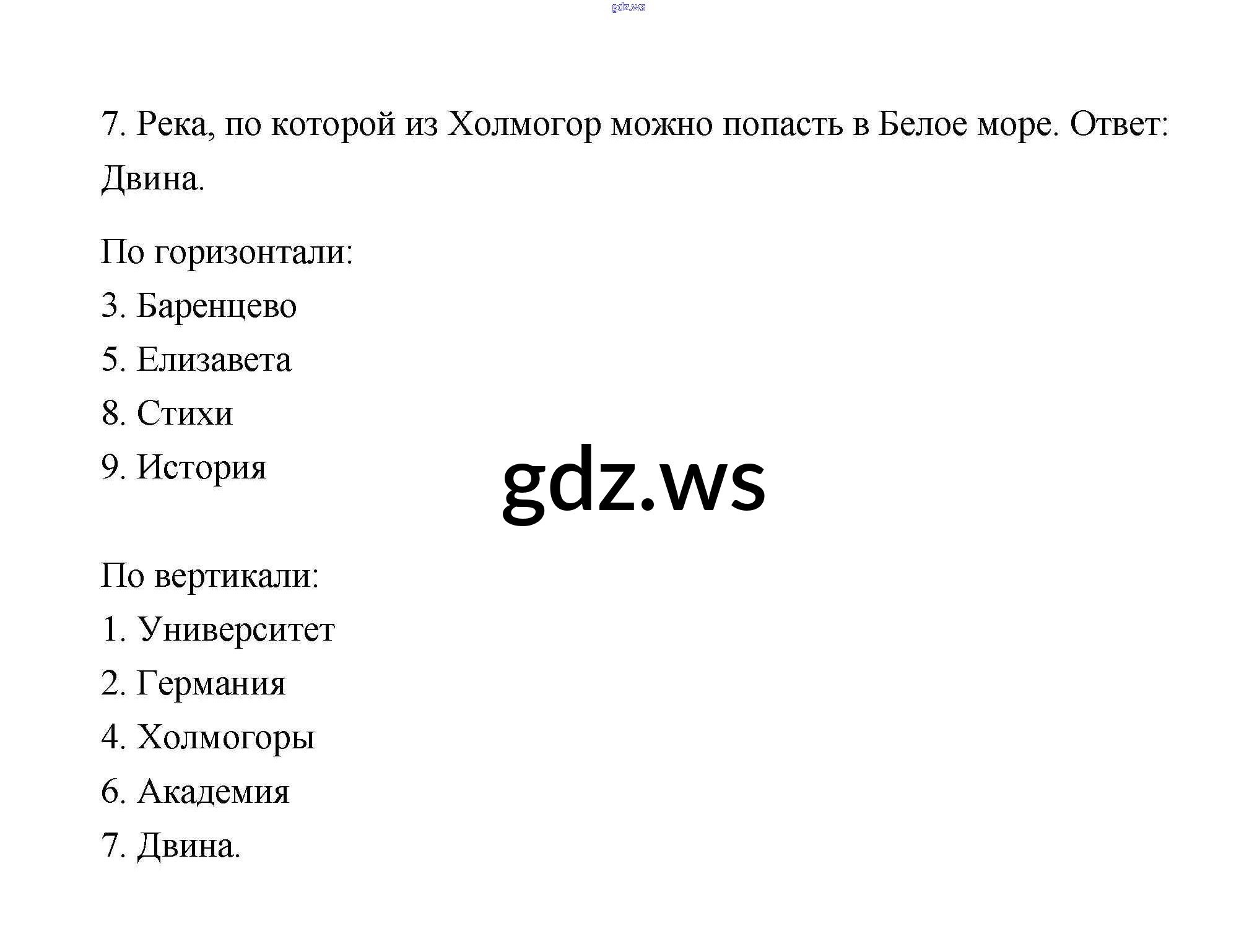 7. Река, по которой из Холмогор можно попасть в Белое море. Ответ: Двина.

По горизонтали:
3. Баренцево
5. Елизавета
8. Стихи
9. История

По вертикали:
1. Университет
2. Германия
4. Холмогоры
6. Академия
7. Двина.

gdz.ws